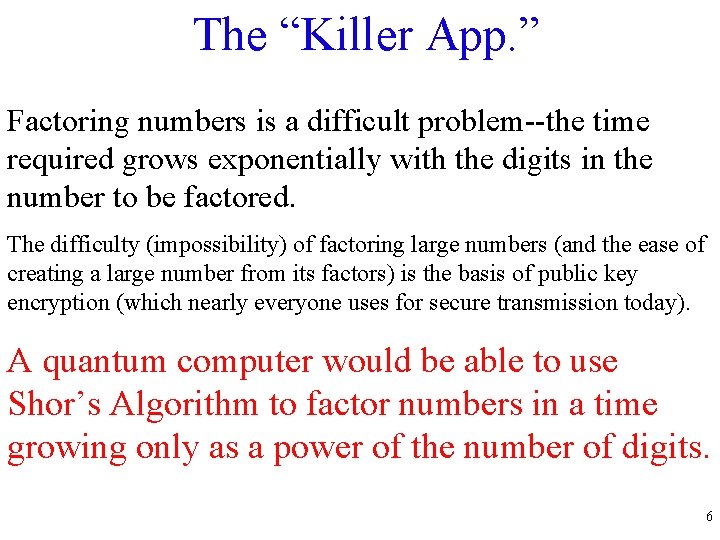 The “Killer App.”

Factoring numbers is a difficult problem--the time required grows exponentially with the digits in the number to be factored.

The difficulty (impossibility) of factoring large numbers (and the ease of creating a large number from its factors) is the basis of public key encryption (which nearly everyone uses for secure transmission today).

A quantum computer would be able to use Shor’s Algorithm to factor numbers in a time growing only as a power of the number of digits.

6